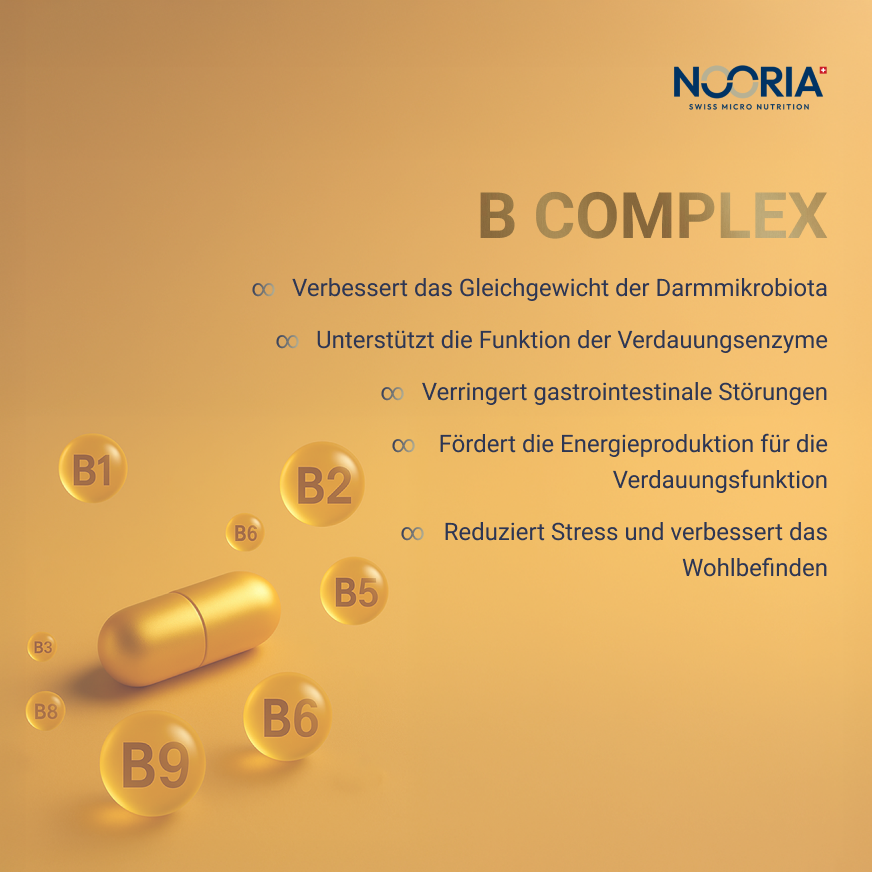 NOORIA
SWISS MICRO NUTRITION

B COMPLEX

∞ Verbessert das Gleichgewicht der Darmmikrobiota

∞ Unterstützt die Funktion der Verdauungsenzyme

∞ Verringert gastrointestinale Störungen

∞ Fördert die Energieproduktion für die Verdauungsfunktion

∞ Reduziert Stress und verbessert das Wohlbefinden

B1
B2
B6
B5
B3
B8
B6
B9